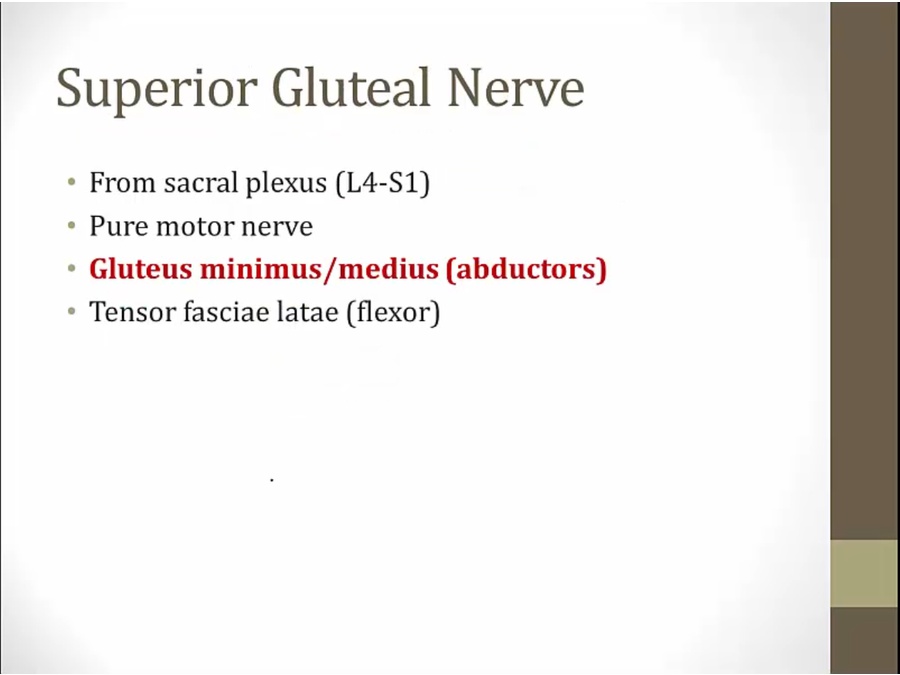 Superior Gluteal Nerve

• From sacral plexus (L4-S1)
• Pure motor nerve
• Gluteus minimus/medius (abductors)
• Tensor fasciae latae (flexor)